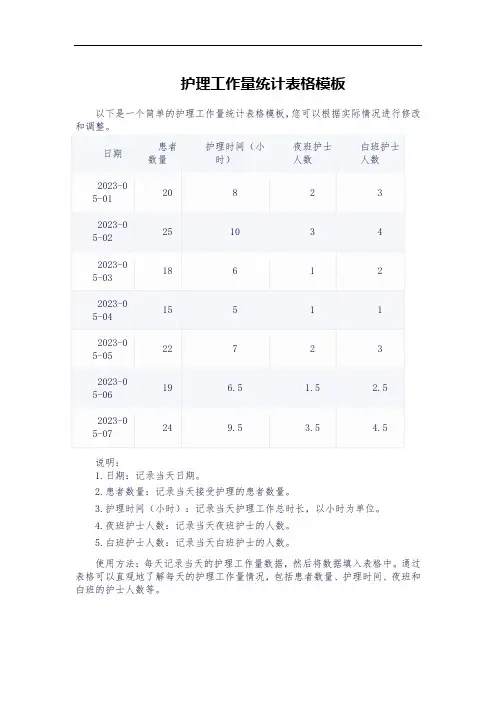 护理工作量统计表格模板

以下是一个简单的护理工作量统计表格模板，您可以根据实际情况进行修改和调整。

| 日期 | 患者数量 | 护理时间（小时） | 夜班护士人数 | 白班护士人数 |
|---|---|---|---|---|
| 2023-05-01 | 20 | 8 | 2 | 3 |
| 2023-05-02 | 25 | 10 | 3 | 4 |
| 2023-05-03 | 18 | 6 | 1 | 2 |
| 2023-05-04 | 15 | 5 | 1 | 1 |
| 2023-05-05 | 22 | 7 | 2 | 3 |
| 2023-05-06 | 19 | 6.5 | 1.5 | 2.5 |
| 2023-05-07 | 24 | 9.5 | 3.5 | 4.5 |

说明：
1. 日期：记录当天日期。
2. 患者数量：记录当天接受护理的患者数量。
3. 护理时间（小时）：记录当天护理工作总时长，以小时为单位。
4. 夜班护士人数：记录当天夜班护士的人数。
5. 白班护士人数：记录当天白班护士的人数。

使用方法：每天记录当天的护理工作量数据，然后将数据填入表格中。通过表格可以直观地了解每天的护理工作量情况，包括患者数量、护理时间、夜班和白班的护士人数等。